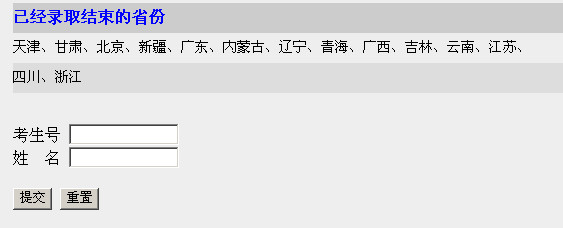 已经录取结束的省份

天津、甘肃、北京、新疆、广东、内蒙古、辽宁、青海、广西、吉林、云南、江苏、四川、浙江

考生号
姓　名

提交　重置